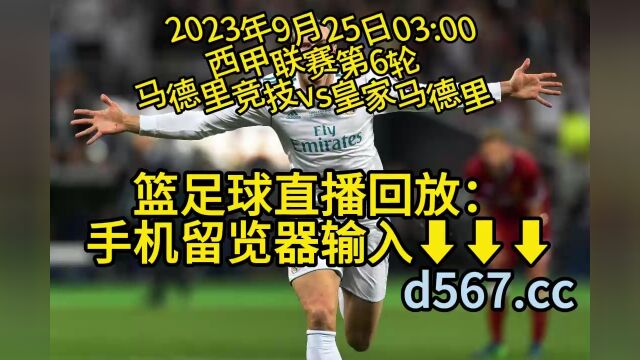 2023年9月25日03:00
西甲联赛第6轮
马德里竞技vs皇家马德里

Fly Emirates

篮足球直播回放:
手机留览器输入⬇⬇⬇
d567.cc